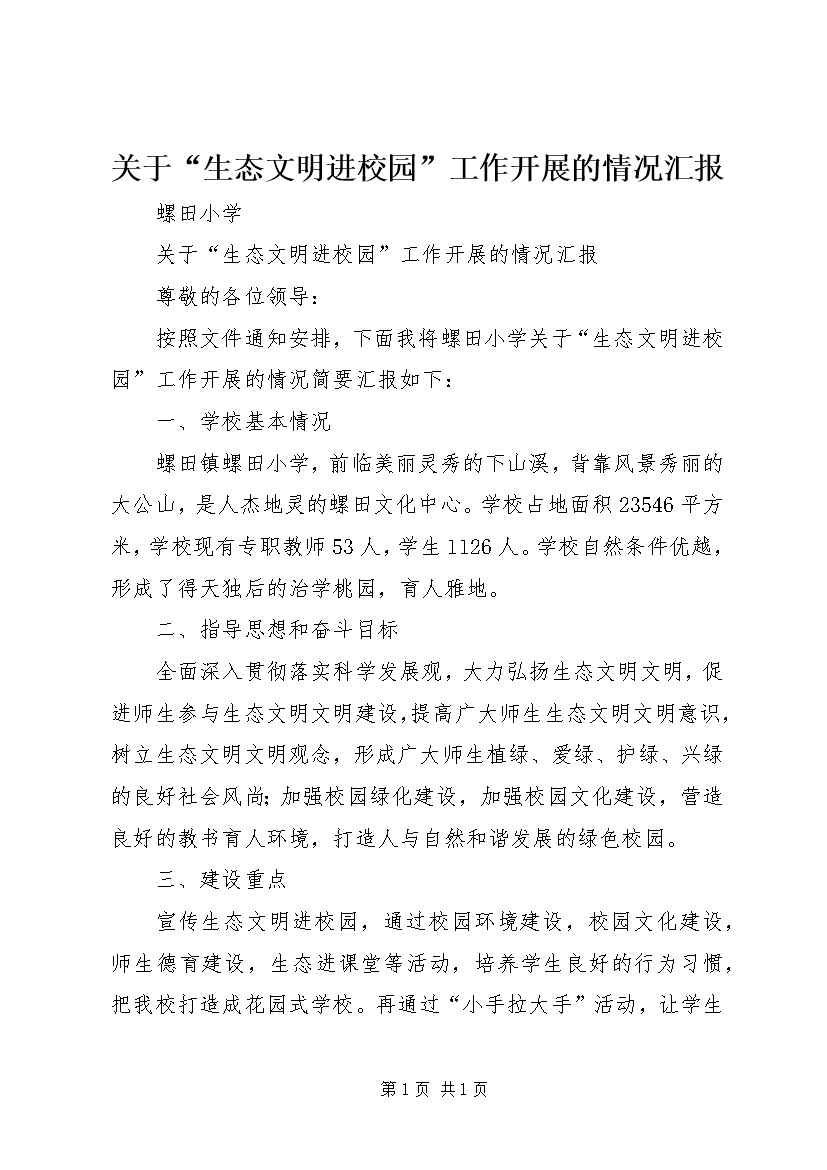 关于“生态文明进校园”工作开展的情况汇报

螺田小学

关于“生态文明进校园”工作开展的情况汇报

尊敬的各位领导：

按照文件通知安排，下面我将螺田小学关于“生态文明进校园”工作开展的情况简要汇报如下：

一、学校基本情况

螺田镇螺田小学，前临美丽灵秀的下山溪，背靠风景秀丽的大公山，是人杰地灵的螺田文化中心。学校占地面积23546平方米，学校现有专职教师53人，学生1126人。学校自然条件优越，形成了得天独后的治学桃园，育人雅地。

二、指导思想和奋斗目标

全面深入贯彻落实科学发展观，大力弘扬生态文明文明，促进师生参与生态文明文明建设，提高广大师生生态文明文明意识，树立生态文明文明观念，形成广大师生植绿、爱绿、护绿、兴绿的良好社会风尚；加强校园绿化建设，加强校园文化建设，营造良好的教书育人环境，打造人与自然和谐发展的绿色校园。

三、建设重点

宣传生态文明进校园，通过校园环境建设，校园文化建设，师生德育建设，生态进课堂等活动，培养学生良好的行为习惯，把我校打造成花园式学校。再通过“小手拉大手”活动，让学生

第1页 共1页